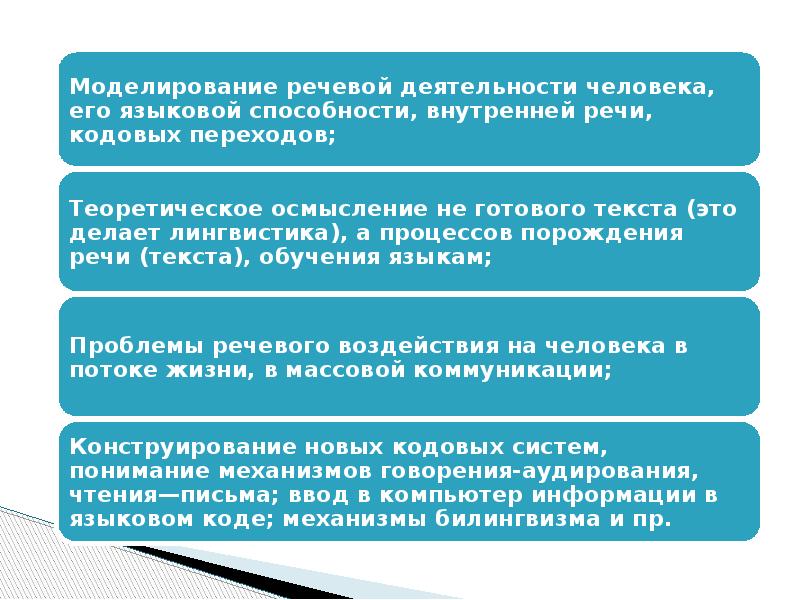 Моделирование речевой деятельности человека, его языковой способности, внутренней речи, кодовых переходов;

Теоретическое осмысление не готового текста (это делает лингвистика), а процессов порождения речи (текста), обучения языкам;

Проблемы речевого воздействия на человека в потоке жизни, в массовой коммуникации;

Конструирование новых кодовых систем, понимание механизмов говорения-аудирования, чтения—письма; ввод в компьютер информации в языковом коде; механизмы билингвизма и пр.